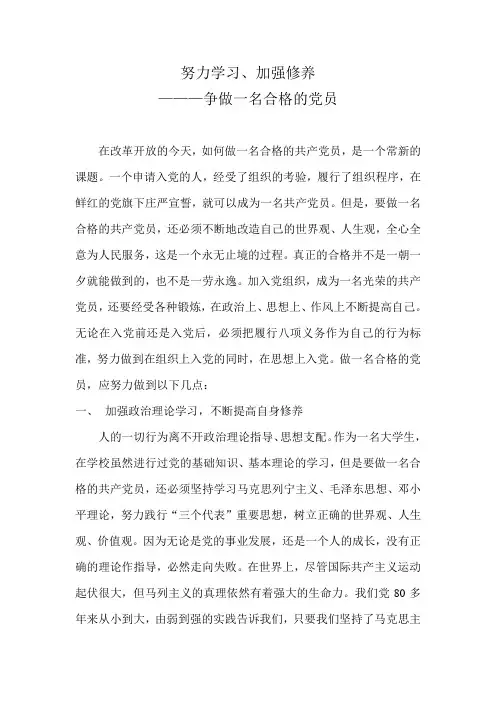 努力学习、加强修养
———争做一名合格的党员

在改革开放的今天，如何做一名合格的共产党员，是一个常新的课题。一个申请入党的人，经受了组织的考验，履行了组织程序，在鲜红的党旗下庄严宣誓，就可以成为一名共产党员。但是，要做一名合格的共产党员，还必须不断地改造自己的世界观、人生观，全心全意为人民服务，这是一个永无止境的过程。真正的合格并不是一朝一夕就能做到的，也不是一劳永逸。加入党组织，成为一名光荣的共产党员，还要经受各种锻炼，在政治上、思想上、作风上不断提高自己。无论在入党前还是入党后，必须把履行八项义务作为自己的行为标准，努力做到在组织上入党的同时，在思想上入党。做一名合格的党员，应努力做到以下几点：

一、 加强政治理论学习，不断提高自身修养

人的一切行为离不开政治理论指导、思想支配。作为一名大学生，在学校虽然进行过党的基础知识、基本理论的学习，但是要做一名合格的共产党员，还必须坚持学习马克思列宁主义、毛泽东思想、邓小平理论，努力践行“三个代表”重要思想，树立正确的世界观、人生观、价值观。因为无论是党的事业发展，还是一个人的成长，没有正确的理论作指导，必然走向失败。在世界上，尽管国际共产主义运动起伏很大，但马列主义的真理依然有着强大的生命力。我们党 80 多年来从小到大，由弱到强的实践告诉我们，只要我们坚持了马克思主